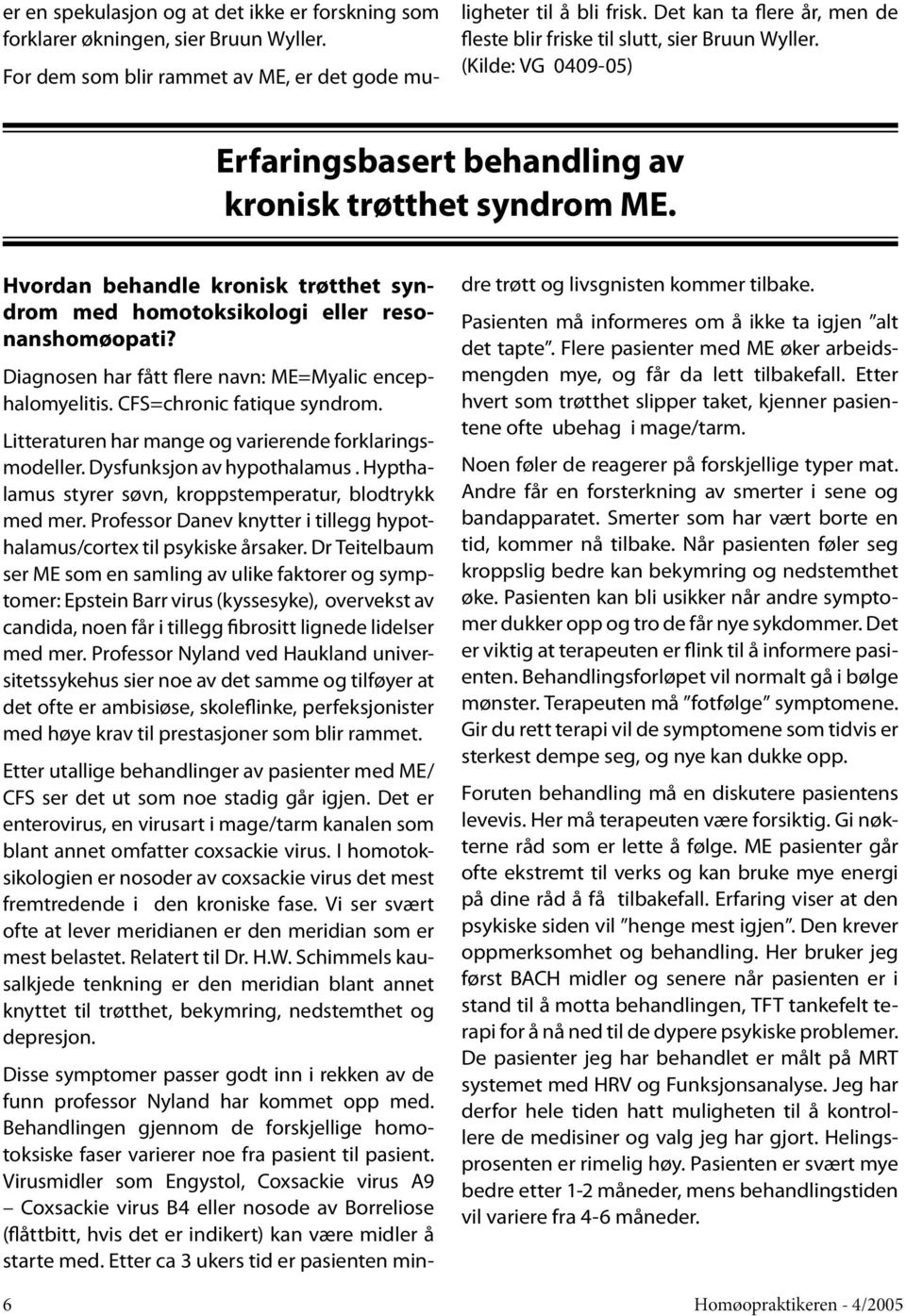 er en spekulasjon og at det ikke er forskning som forklarer økningen, sier Bruun Wyller.

For dem som blir rammet av ME, er det gode muligheter til å bli frisk. Det kan ta flere år, men de fleste blir friske til slutt, sier Bruun Wyller. (Kilde: VG 0409-05)

Erfaringsbasert behandling av kronisk trøtthet syndrom ME.

Hvordan behandle kronisk trøtthet syndrom med homotoksikologi eller resonanshomøopati?

Diagnosen har fått flere navn: ME=Myalic encephalomyelitis. CFS=chronic fatique syndrom.

Litteraturen har mange og varierende forklaringsmodeller. Dysfunksjon av hypothalamus . Hypthalamus styrer søvn, kroppstemperatur, blodtrykk med mer. Professor Danev knytter i tillegg hypothalamus/cortex til psykiske årsaker. Dr Teitelbaum ser ME som en samling av ulike faktorer og symptomer: Epstein Barr virus (kyssesyke), overvekst av candida, noen får i tillegg fibrositt lignede lidelser med mer. Professor Nyland ved Haukland universitetssykehus sier noe av det samme og tilføyer at det ofte er ambisiøse, skoleflinke, perfeksjonister med høye krav til prestasjoner som blir rammet.

Etter utallige behandlinger av pasienter med ME/ CFS ser det ut som noe stadig går igjen. Det er enterovirus, en virusart i mage/tarm kanalen som blant annet omfatter coxsackie virus. I homotoksikologien er nosoder av coxsackie virus det mest fremtredende i den kroniske fase. Vi ser svært ofte at lever meridianen er den meridian som er mest belastet. Relatert til Dr. H.W. Schimmels kausalkjede tenkning er den meridian blant annet knyttet til trøtthet, bekymring, nedstemthet og depresjon.

Disse symptomer passer godt inn i rekken av de funn professor Nyland har kommet opp med. Behandlingen gjennom de forskjellige homotoksiske faser varierer noe fra pasient til pasient. Virusmidler som Engystol, Coxsackie virus A9 – Coxsackie virus B4 eller nosode av Borreliose (flåttbitt, hvis det er indikert) kan være midler å starte med. Etter ca 3 ukers tid er pasienten mindre trøtt og livsgnisten kommer tilbake.

Pasienten må informeres om å ikke ta igjen "alt det tapte". Flere pasienter med ME øker arbeidsmengden mye, og får da lett tilbakefall. Etter hvert som trøtthet slipper taket, kjenner pasientene ofte ubehag i mage/tarm.

Noen føler de reagerer på forskjellige typer mat. Andre får en forsterkning av smerter i sene og bandapparatet. Smerter som har vært borte en tid, kommer nå tilbake. Når pasienten føler seg kroppslig bedre kan bekymring og nedstemthet øke. Pasienten kan bli usikker når andre symptomer dukker opp og tro de får nye sykdommer. Det er viktig at terapeuten er flink til å informere pasienten. Behandlingsforløpet vil normalt gå i bølge mønster. Terapeuten må "fotfølge" symptomene. Gir du rett terapi vil de symptomene som tidvis er sterkest dempe seg, og nye kan dukke opp.

Foruten behandling må en diskutere pasientens levevis. Her må terapeuten være forsiktig. Gi nøkterne råd som er lette å følge. ME pasienter går ofte ekstremt til verks og kan bruke mye energi på dine råd å få tilbakefall. Erfaring viser at den psykiske siden vil "henge mest igjen". Den krever oppmerksomhet og behandling. Her bruker jeg først BACH midler og senere når pasienten er i stand til å motta behandlingen, TFT tankefelt terapi for å nå ned til de dypere psykiske problemer. De pasienter jeg har behandlet er målt på MRT systemet med HRV og Funksjonsanalyse. Jeg har derfor hele tiden hatt muligheten til å kontrollere de medisiner og valg jeg har gjort. Helingsprosenten er rimelig høy. Pasienten er svært mye bedre etter 1-2 måneder, mens behandlingstiden vil variere fra 4-6 måneder.

6 Homøopraktikeren - 4/2005